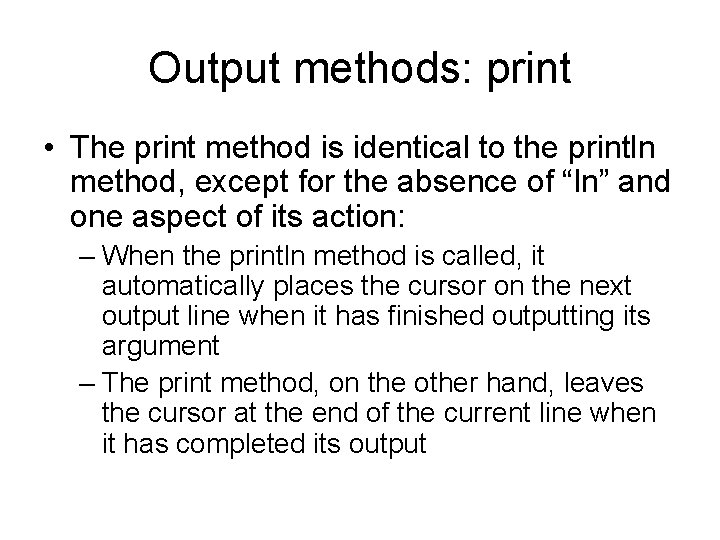 Output methods: print

• The print method is identical to the println method, except for the absence of “ln” and one aspect of its action:

– When the println method is called, it automatically places the cursor on the next output line when it has finished outputting its argument

– The print method, on the other hand, leaves the cursor at the end of the current line when it has completed its output